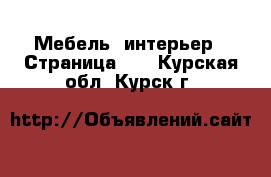 Мебель интерьер Страница Курская обл Курск г

http://Объявлений.сайт